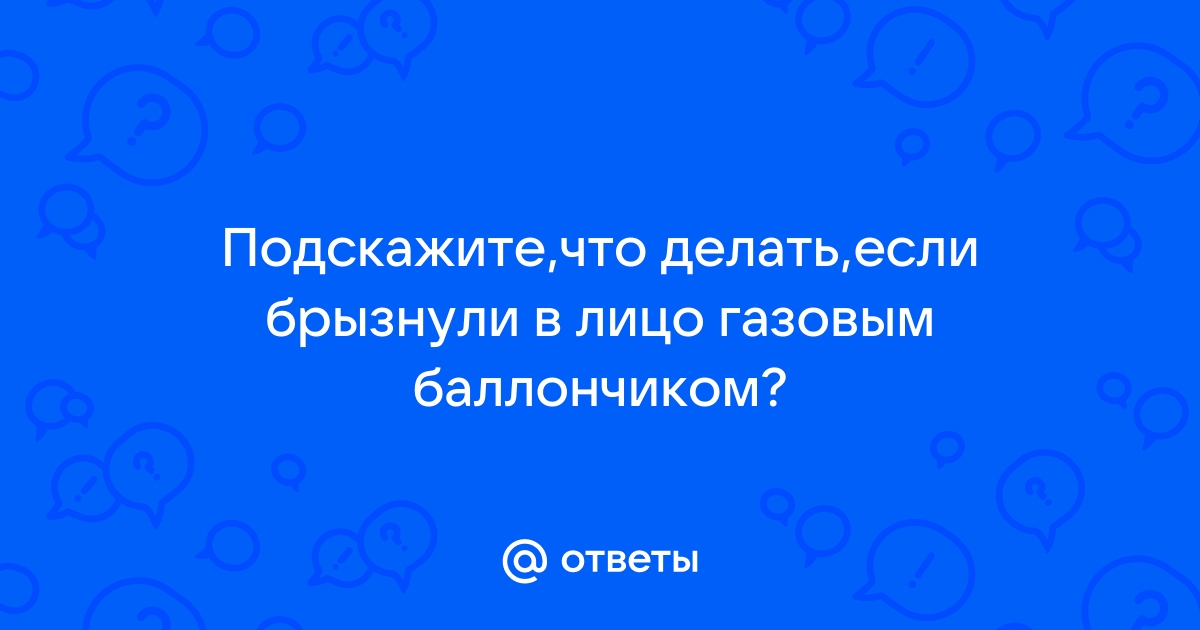 Подскажите,что делать,если брызнули в лицо газовым баллончиком?

@ ответы